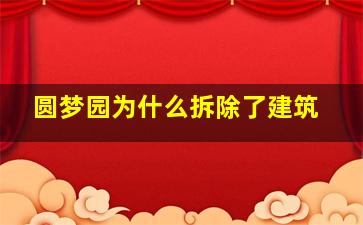 圆梦园为什么拆除了建筑